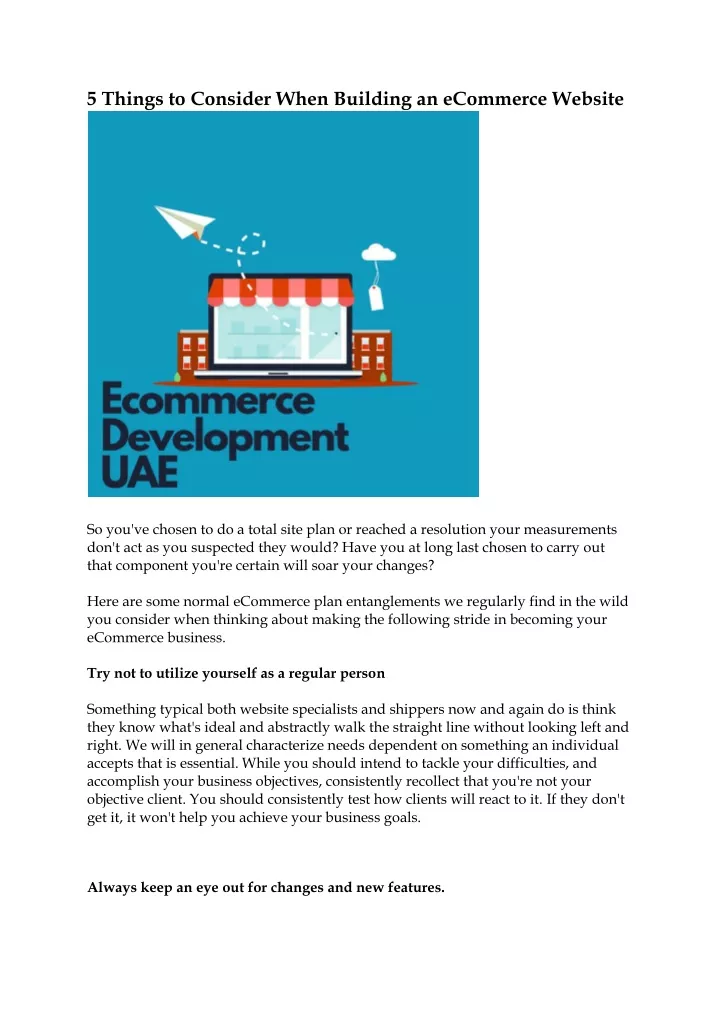 5 Things to Consider When Building an eCommerce Website

Ecommerce Development UAE

So you've chosen to do a total site plan or reached a resolution your measurements don't act as you suspected they would? Have you at long last chosen to carry out that component you're certain will soar your changes?

Here are some normal eCommerce plan entanglements we regularly find in the wild you consider when thinking about making the following stride in becoming your eCommerce business.

Try not to utilize yourself as a regular person

Something typical both website specialists and shippers now and again do is think they know what's ideal and abstractly walk the straight line without looking left and right. We will in general characterize needs dependent on something an individual accepts that is essential. While you should intend to tackle your difficulties, and accomplish your business objectives, consistently recollect that you're not your objective client. You should consistently test how clients will react to it. If they don't get it, it won't help you achieve your business goals.

Always keep an eye out for changes and new features.